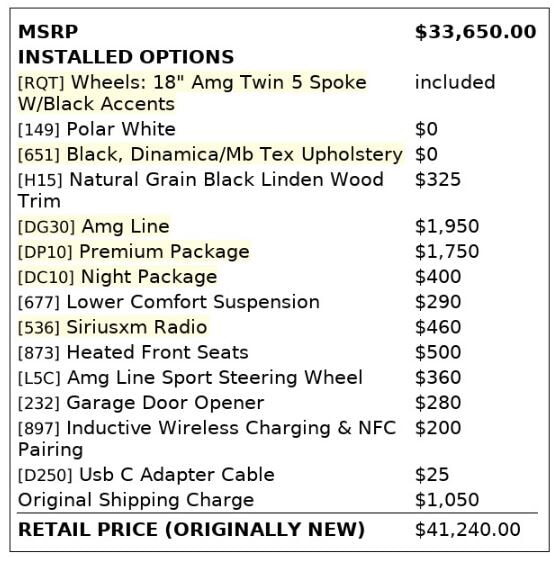 MSRP $33,650.00
INSTALLED OPTIONS
[RQT] Wheels: 18" Amg Twin 5 Spoke W/Black Accents included
[149] Polar White $0
[651] Black, Dinamica/Mb Tex Upholstery $0
[H15] Natural Grain Black Linden Wood Trim $325
[DG30] Amg Line $1,950
[DP10] Premium Package $1,750
[DC10] Night Package $400
[677] Lower Comfort Suspension $290
[536] Siriusxm Radio $460
[873] Heated Front Seats $500
[L5C] Amg Line Sport Steering Wheel $360
[232] Garage Door Opener $280
[897] Inductive Wireless Charging & NFC Pairing $200
[D250] Usb C Adapter Cable $25
Original Shipping Charge $1,050
RETAIL PRICE (ORIGINALLY NEW) $41,240.00